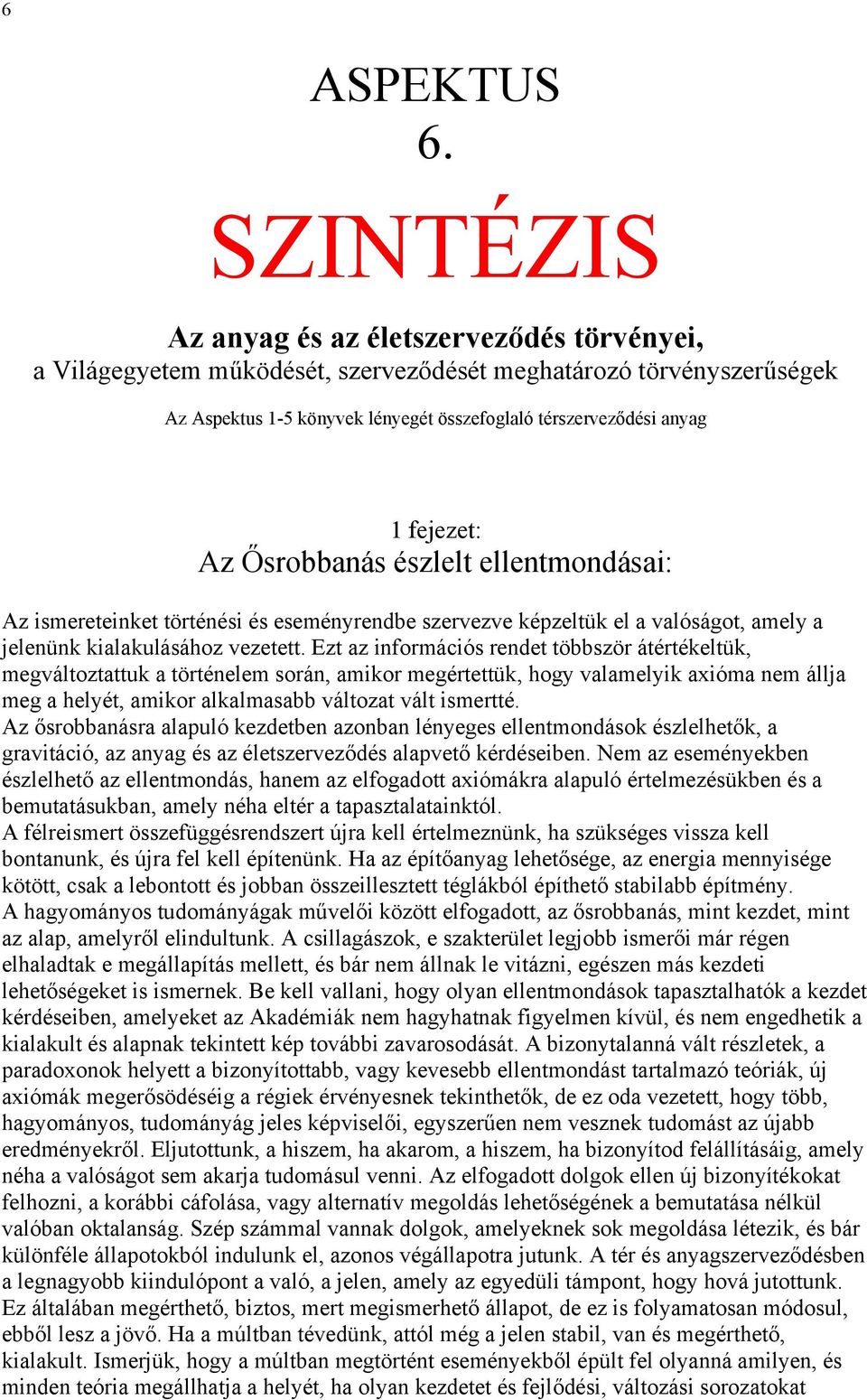 6

ASPEKTUS
6.

SZINTÉZIS

Az anyag és az életszerveződés törvényei,
a Világegyetem működését, szerveződését meghatározó törvényszerűségek

Az Aspektus 1-5 könyvek lényegét összefoglaló térszerveződési anyag

1 fejezet:
Az Ősrobbanás észlelt ellentmondásai:

Az ismereteinket történési és eseményrendbe szervezve képzeltük el a valóságot, amely a jelenünk kialakulásához vezetett. Ezt az információs rendet többször átértékeltük, megváltoztattuk a történelem során, amikor megértettük, hogy valamelyik axióma nem állja meg a helyét, amikor alkalmasabb változat vált ismertté.
Az ősrobbanásra alapuló kezdetben azonban lényeges ellentmondások észlelhetők, a gravitáció, az anyag és az életszerveződés alapvető kérdéseiben. Nem az eseményekben észlelhető az ellentmondás, hanem az elfogadott axiómákra alapuló értelmezésükben és a bemutatásukban, amely néha eltér a tapasztalatainktól.
A félreismert összefüggésrendszert újra kell értelmeznünk, ha szükséges vissza kell bontanunk, és újra fel kell építenünk. Ha az építőanyag lehetősége, az energia mennyisége kötött, csak a lebontott és jobban összeillesztett téglákból építhető stabilabb építmény.
A hagyományos tudományágak művelői között elfogadott, az ősrobbanás, mint kezdet, mint az alap, amelyről elindultunk. A csillagászok, e szakterület legjobb ismerői már régen elhaladtak e megállapítás mellett, és bár nem állnak le vitázni, egészen más kezdeti lehetőségeket is ismernek. Be kell vallani, hogy olyan ellentmondások tapasztalhatók a kezdet kérdéseiben, amelyeket az Akadémiák nem hagyhatnak figyelmen kívül, és nem engedhetik a kialakult és alapnak tekintett kép további zavarosodását. A bizonytalanná vált részletek, a paradoxonok helyett a bizonyítottabb, vagy kevesebb ellentmondást tartalmazó teóriák, új axiómák megerősödéséig a régiek érvényesnek tekinthetők, de ez oda vezetett, hogy több, hagyományos, tudományág jeles képviselői, egyszerűen nem vesznek tudomást az újabb eredményekről. Eljutottunk, a hiszem, ha akarom, a hiszem, ha bizonyítod felállításáig, amely néha a valóságot sem akarja tudomásul venni. Az elfogadott dolgok ellen új bizonyítékokat felhozni, a korábbi cáfolása, vagy alternatív megoldás lehetőségének a bemutatása nélkül valóban oktalanság. Szép számmal vannak dolgok, amelyeknek sok megoldása létezik, és bár különféle állapotokból indulunk el, azonos végállapotra jutunk. A tér és anyagszerveződésben a legnagyobb kiindulópont a való, a jelen, amely az egyedüli támpont, hogy hová jutottunk. Ez általában megérthető, biztos, mert megismerhető állapot, de ez is folyamatosan módosul, ebből lesz a jövő. Ha a múltban tévedünk, attól még a jelen stabil, van és megérthető, kialakult. Ismerjük, hogy a múltban megtörtént eseményekből épült fel olyanná amilyen, és minden teória megállhatja a helyét, ha olyan kezdetet és fejlődési, változási sorozatokat